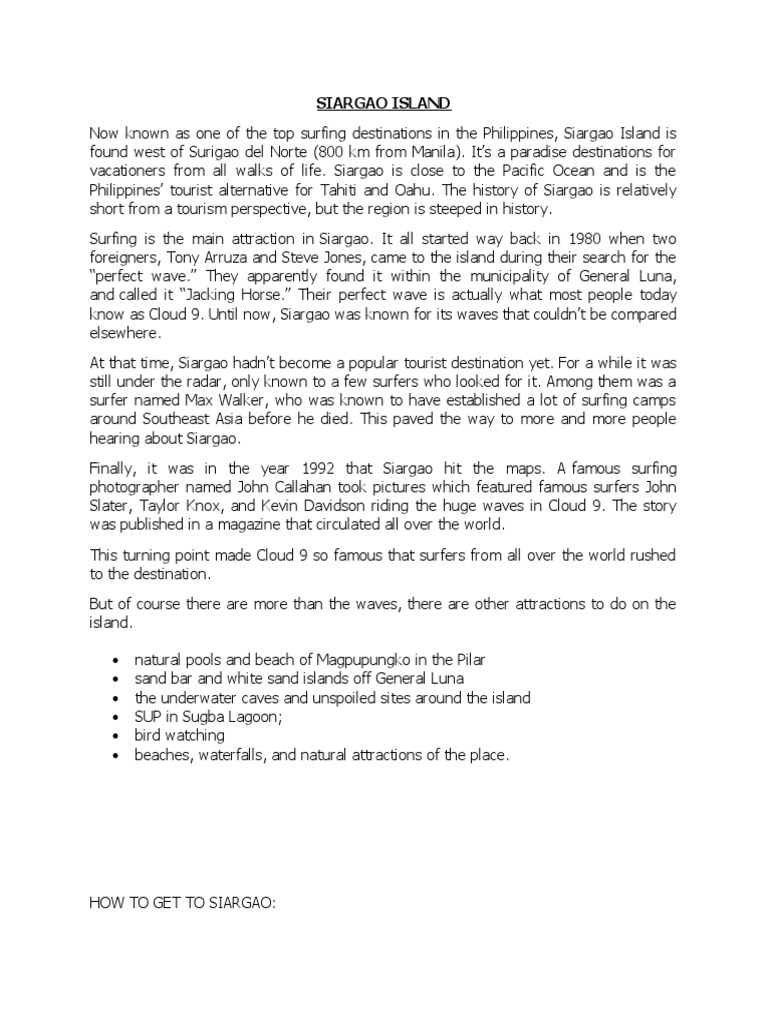 SIARGAO ISLAND

Now known as one of the top surfing destinations in the Philippines, Siargao Island is found west of Surigao del Norte (800 km from Manila). It's a paradise destinations for vacationers from all walks of life. Siargao is close to the Pacific Ocean and is the Philippines' tourist alternative for Tahiti and Oahu. The history of Siargao is relatively short from a tourism perspective, but the region is steeped in history.

Surfing is the main attraction in Siargao. It all started way back in 1980 when two foreigners, Tony Arruza and Steve Jones, came to the island during their search for the "perfect wave." They apparently found it within the municipality of General Luna, and called it "Jacking Horse." Their perfect wave is actually what most people today know as Cloud 9. Until now, Siargao was known for its waves that couldn't be compared elsewhere.

At that time, Siargao hadn't become a popular tourist destination yet. For a while it was still under the radar, only known to a few surfers who looked for it. Among them was a surfer named Max Walker, who was known to have established a lot of surfing camps around Southeast Asia before he died. This paved the way to more and more people hearing about Siargao.

Finally, it was in the year 1992 that Siargao hit the maps. A famous surfing photographer named John Callahan took pictures which featured famous surfers John Slater, Taylor Knox, and Kevin Davidson riding the huge waves in Cloud 9. The story was published in a magazine that circulated all over the world.

This turning point made Cloud 9 so famous that surfers from all over the world rushed to the destination.

But of course there are more than the waves, there are other attractions to do on the island.

• natural pools and beach of Magpupungko in the Pilar
• sand bar and white sand islands off General Luna
• the underwater caves and unspoiled sites around the island
• SUP in Sugba Lagoon;
• bird watching
• beaches, waterfalls, and natural attractions of the place.

HOW TO GET TO SIARGAO: